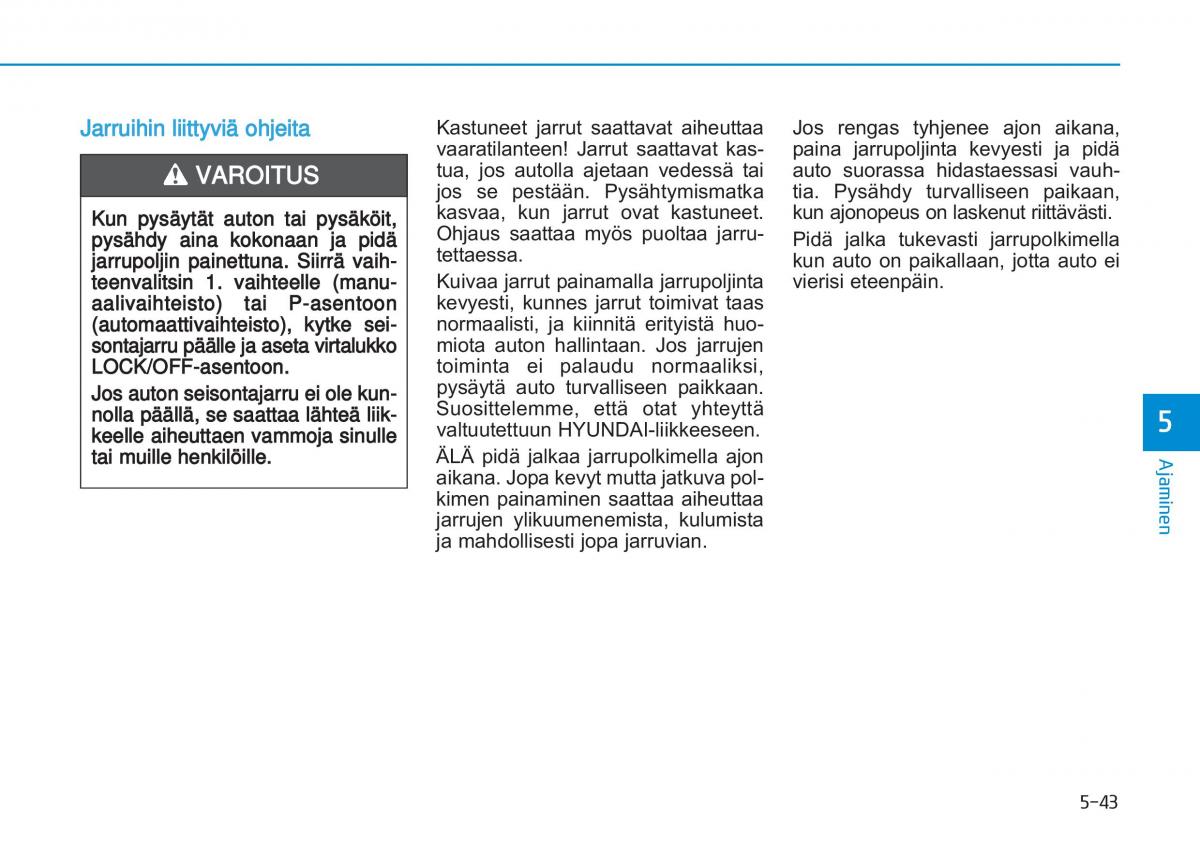 Jarruihin liittyviä ohjeita

VAROITUS

Kun pysäytät auton tai pysäköit, pysähdy aina kokonaan ja pidä jarrupoljin painettuna. Siirrä vaihteenvalitsin 1. vaihteelle (manuaalivaihteisto) tai P-asentoon (automaattivaihteisto), kytke seisontajarru päälle ja aseta virtalukko LOCK/OFF-asentoon.

Jos auton seisontajarru ei ole kunnolla päällä, se saattaa lähteä liikkeelle aiheuttaen vammoja sinulle tai muille henkilöille.

Kastuneet jarrut saattavat aiheuttaa vaaratilanteen! Jarrut saattavat kastua, jos autolla ajetaan vedessä tai jos se pestään. Pysähtymismatka kasvaa, kun jarrut ovat kastuneet. Ohjaus saattaa myös puoltaa jarrutettaessa.

Kuivaa jarrut painamalla jarrupoljinta kevyesti, kunnes jarrut toimivat taas normaalisti, ja kiinnitä erityistä huomiota auton hallintaan. Jos jarrujen toiminta ei palaudu normaaliksi, pysäytä auto turvalliseen paikkaan. Suosittelemme, että otat yhteyttä valtuutettuun HYUNDAI-liikkeeseen.

ÄLÄ pidä jalkaa jarrupolkimella ajon aikana. Jopa kevyt mutta jatkuva polkimen painaminen saattaa aiheuttaa jarrujen ylikuumenemista, kulumista ja mahdollisesti jopa jarruvian.

Jos rengas tyhjenee ajon aikana, paina jarrupoljinta kevyesti ja pidä auto suorassa hidastaessasi vauhtia. Pysähdy turvalliseen paikaan, kun ajonopeus on laskenut riittävästi.

Pidä jalka tukevasti jarrupolkimella kun auto on paikallaan, jotta auto ei vierisi eteenpäin.

5

Ajaminen

5-43